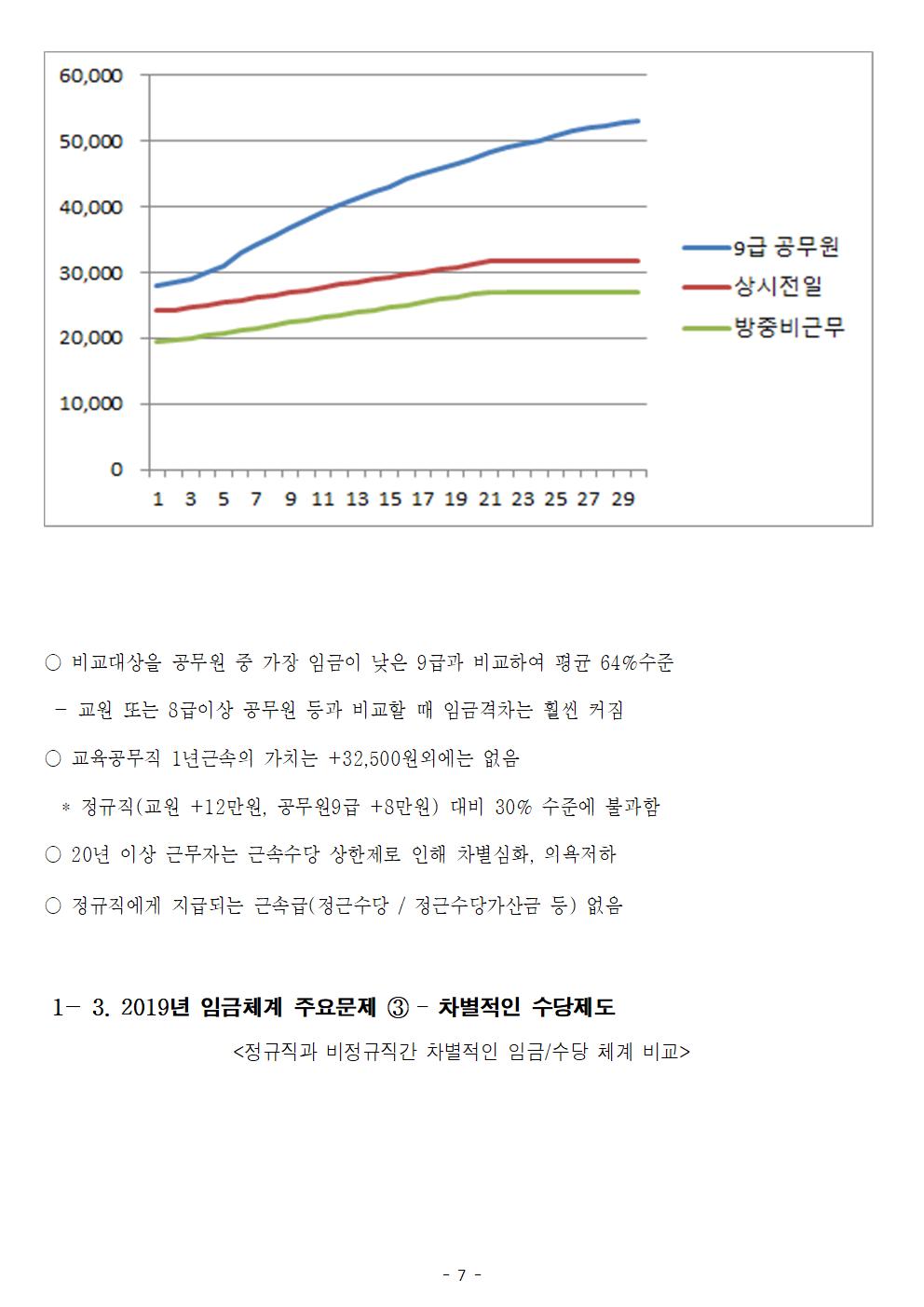 60,000
50,000
40,000
30,000
20,000
10,000
0
1 3 5 7 9 11 13 15 17 19 21 23 25 27 29
9급 공무원
상시전일
방중비근무

○ 비교대상을 공무원 중 가장 임금이 낮은 9급과 비교하여 평균 64%수준

- 교원 또는 8급이상 공무원 등과 비교할 때 임금격차는 훨씬 커짐

○ 교육공무직 1년근속의 가치는 +32,500원외에는 없음

* 정규직(교원 +12만원, 공무원9급 +8만원) 대비 30% 수준에 불과함

○ 20년 이상 근무자는 근속수당 상한제로 인해 차별심화, 의욕저하

○ 정규직에게 지급되는 근속급(정근수당 / 정근수당가산금 등) 없음

1- 3. 2019년 임금체계 주요문제 ③ - 차별적인 수당제도

<정규직과 비정규직간 차별적인 임금/수당 체계 비교>

- 7 -